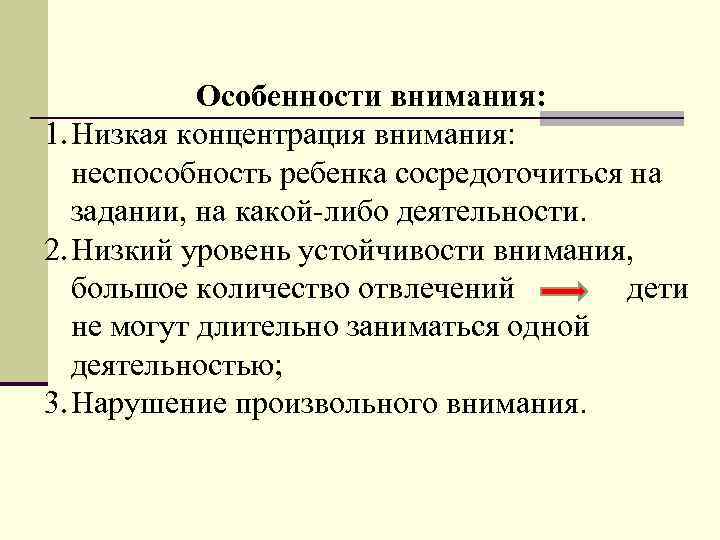 Особенности внимания:

1. Низкая концентрация внимания: неспособность ребенка сосредоточиться на задании, на какой-либо деятельности.
2. Низкий уровень устойчивости внимания, большое количество отвлечений → дети не могут длительно заниматься одной деятельностью;
3. Нарушение произвольного внимания.